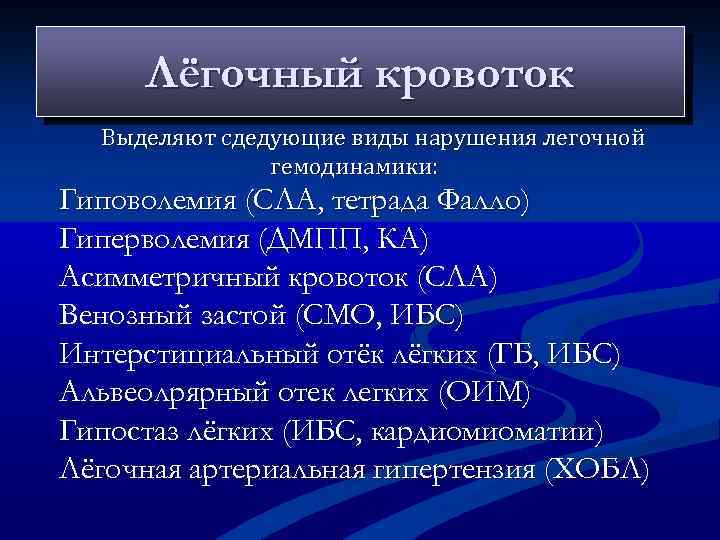 Лёгочный кровоток

Выделяют сдедующие виды нарушения легочной гемодинамики:

Гиповолемия (СЛА, тетрада Фалло)
Гиперволемия (ДМПП, КА)
Асимметричный кровоток (СЛА)
Венозный застой (СМО, ИБС)
Интерстициальный отёк лёгких (ГБ, ИБС)
Альвеолрярный отек легких (ОИМ)
Гипостаз лёгких (ИБС, кардиомиоматии)
Лёгочная артериальная гипертензия (ХОБЛ)